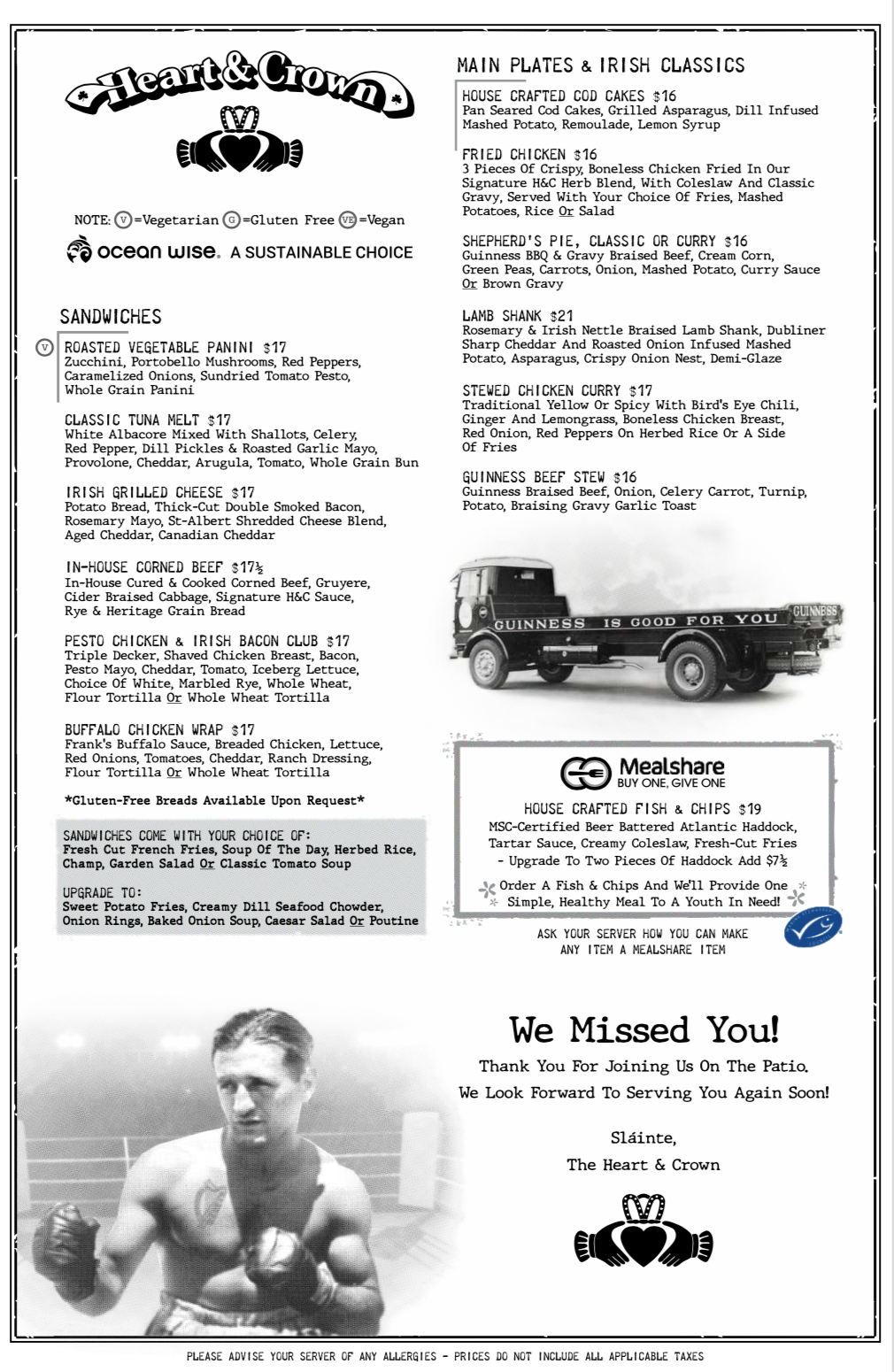 Heart & Crown

NOTE: V =Vegetarian G =Gluten Free VE =Vegan

ocean wise. A SUSTAINABLE CHOICE

SANDWICHES

V ROASTED VEGETABLE PANINI $17
Zucchini, Portobello Mushrooms, Red Peppers, Caramelized Onions, Sundried Tomato Pesto, Whole Grain Panini

CLASSIC TUNA MELT $17
White Albacore Mixed With Shallots, Celery, Red Pepper, Dill Pickles & Roasted Garlic Mayo, Provolone, Cheddar, Arugula, Tomato, Whole Grain Bun

IRISH GRILLED CHEESE $17
Potato Bread, Thick-Cut Double Smoked Bacon, Rosemary Mayo, St-Albert Shredded Cheese Blend, Aged Cheddar, Canadian Cheddar

IN-HOUSE CORNED BEEF $17½
In-House Cured & Cooked Corned Beef, Gruyere, Cider Braised Cabbage, Signature H&C Sauce, Rye & Heritage Grain Bread

PESTO CHICKEN & IRISH BACON CLUB $17
Triple Decker, Shaved Chicken Breast, Bacon, Pesto Mayo, Cheddar, Tomato, Iceberg Lettuce, Choice Of White, Marbled Rye, Whole Wheat, Flour Tortilla Or Whole Wheat Tortilla

BUFFALO CHICKEN WRAP $17
Frank's Buffalo Sauce, Breaded Chicken, Lettuce, Red Onions, Tomatoes, Cheddar, Ranch Dressing, Flour Tortilla Or Whole Wheat Tortilla

*Gluten-Free Breads Available Upon Request*

SANDWICHES COME WITH YOUR CHOICE OF:
Fresh Cut French Fries, Soup Of The Day, Herbed Rice, Champ, Garden Salad Or Classic Tomato Soup

UPGRADE TO:
Sweet Potato Fries, Creamy Dill Seafood Chowder, Onion Rings, Baked Onion Soup, Caesar Salad Or Poutine

MAIN PLATES & IRISH CLASSICS

HOUSE CRAFTED COD CAKES $16
Pan Seared Cod Cakes, Grilled Asparagus, Dill Infused Mashed Potato, Remoulade, Lemon Syrup

FRIED CHICKEN $16
3 Pieces Of Crispy, Boneless Chicken Fried In Our Signature H&C Herb Blend, With Coleslaw And Classic Gravy, Served With Your Choice Of Fries, Mashed Potatoes, Rice Or Salad

SHEPHERD'S PIE, CLASSIC OR CURRY $16
Guinness BBQ & Gravy Braised Beef, Cream Corn, Green Peas, Carrots, Onion, Mashed Potato, Curry Sauce Or Brown Gravy

LAMB SHANK $21
Rosemary & Irish Nettle Braised Lamb Shank, Dubliner Sharp Cheddar And Roasted Onion Infused Mashed Potato, Asparagus, Crispy Onion Nest, Demi-Glaze

STEWED CHICKEN CURRY $17
Traditional Yellow Or Spicy With Bird's Eye Chili, Ginger And Lemongrass, Boneless Chicken Breast, Red Onion, Red Peppers On Herbed Rice Or A Side Of Fries

GUINNESS BEEF STEW $16
Guinness Braised Beef, Onion, Celery Carrot, Turnip, Potato, Braising Gravy Garlic Toast

GUINNESS IS GOOD FOR YOU GUINNESS

Mealshare
BUY ONE, GIVE ONE

HOUSE CRAFTED FISH & CHIPS $19
MSC-Certified Beer Battered Atlantic Haddock, Tartar Sauce, Creamy Coleslaw, Fresh-Cut Fries
- Upgrade To Two Pieces Of Haddock Add $7½

Order A Fish & Chips And We'll Provide One Simple, Healthy Meal To A Youth In Need!

ASK YOUR SERVER HOW YOU CAN MAKE ANY ITEM A MEALSHARE ITEM

We Missed You!
Thank You For Joining Us On The Patio.
We Look Forward To Serving You Again Soon!

Sláinte,
The Heart & Crown

PLEASE ADVISE YOUR SERVER OF ANY ALLERGIES - PRICES DO NOT INCLUDE ALL APPLICABLE TAXES